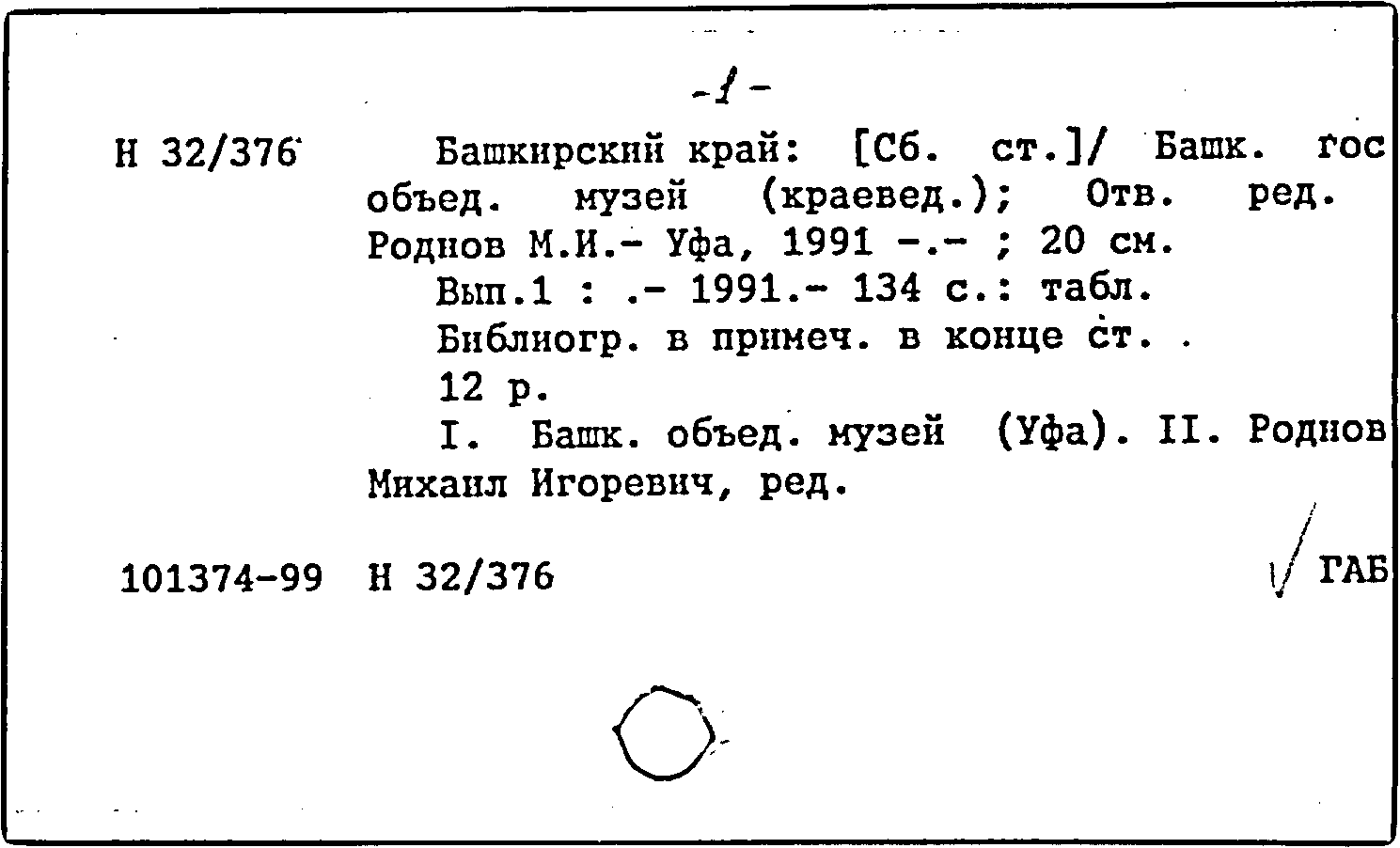 -1-

Н 32/376 Башкирский край: [Сб. ст.]/ Башк. гос объед. музей (краевед.); Отв. ред. Роднов М.И.- Уфа, 1991 -.- ; 20 см.

Вып.1 : .- 1991.- 134 с.: табл.

Библиогр. в примеч. в конце ст. .

12 р.

I. Башк. объед. музей (Уфа). II. Роднов Михаил Игоревич, ред.

101374-99 Н 32/376 ГАБ